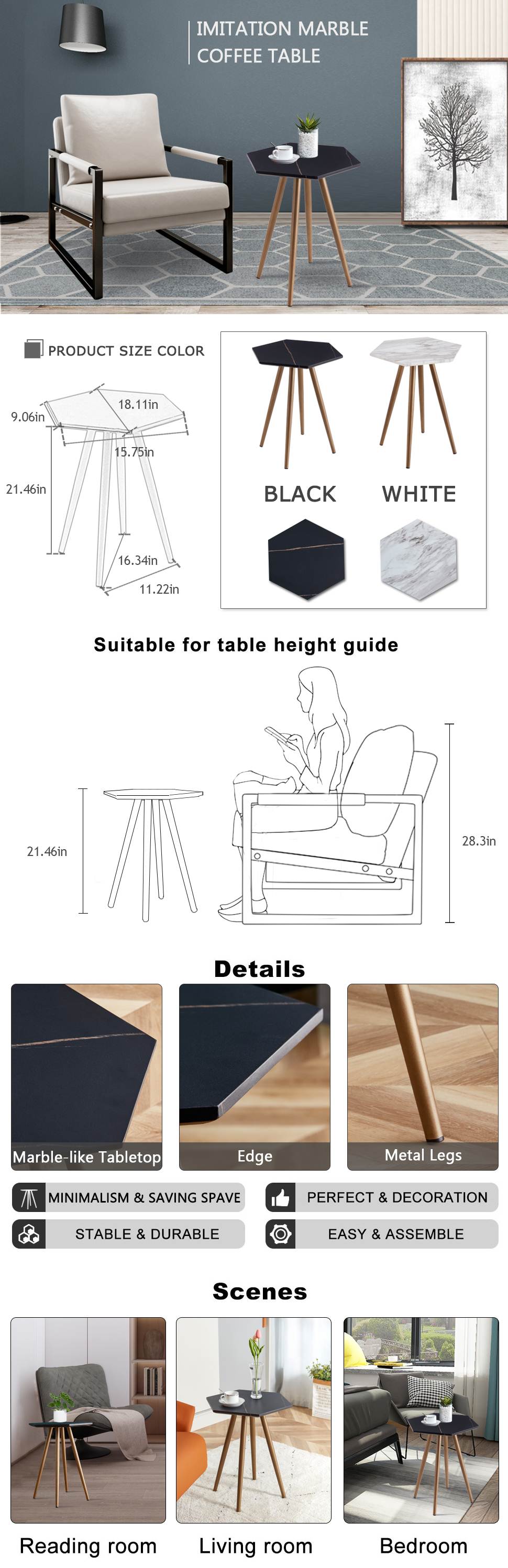 IMITATION MARBLE
COFFEE TABLE

PRODUCT SIZE COLOR

18.11in
9.06in
15.75in
21.46in
16.34in
11.22in

BLACK
WHITE

Suitable for table height guide

21.46in
28.3in

Details

Marble-like Tabletop
Edge
Metal Legs

MINIMALISM & SAVING SPAVE
PERFECT & DECORATION
STABLE & DURABLE
EASY & ASSEMBLE

Scenes

Reading room
Living room
Bedroom